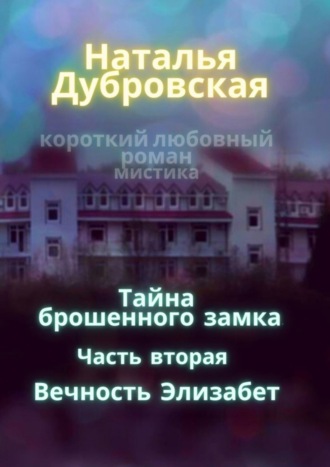 Наталья Дубровская

короткий любовный роман мистика

Тайна брошенного замка

Часть вторая

Вечность Элизабет